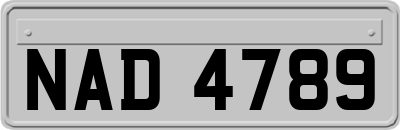 NAD 4789